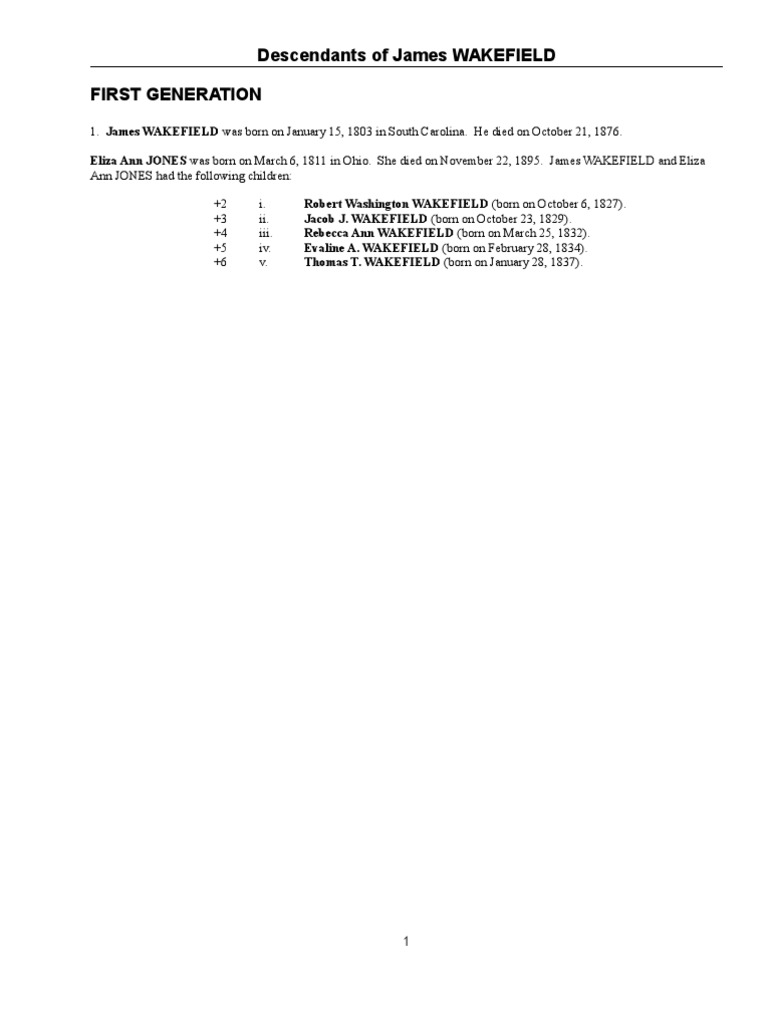 Descendants of James WAKEFIELD

FIRST GENERATION

1. James WAKEFIELD was born on January 15, 1803 in South Carolina. He died on October 21, 1876.

Eliza Ann JONES was born on March 6, 1811 in Ohio. She died on November 22, 1895. James WAKEFIELD and Eliza Ann JONES had the following children:

+2 i. Robert Washington WAKEFIELD (born on October 6, 1827).
+3 ii. Jacob J. WAKEFIELD (born on October 23, 1829).
+4 iii. Rebecca Ann WAKEFIELD (born on March 25, 1832).
+5 iv. Evaline A. WAKEFIELD (born on February 28, 1834).
+6 v. Thomas T. WAKEFIELD (born on January 28, 1837).

1